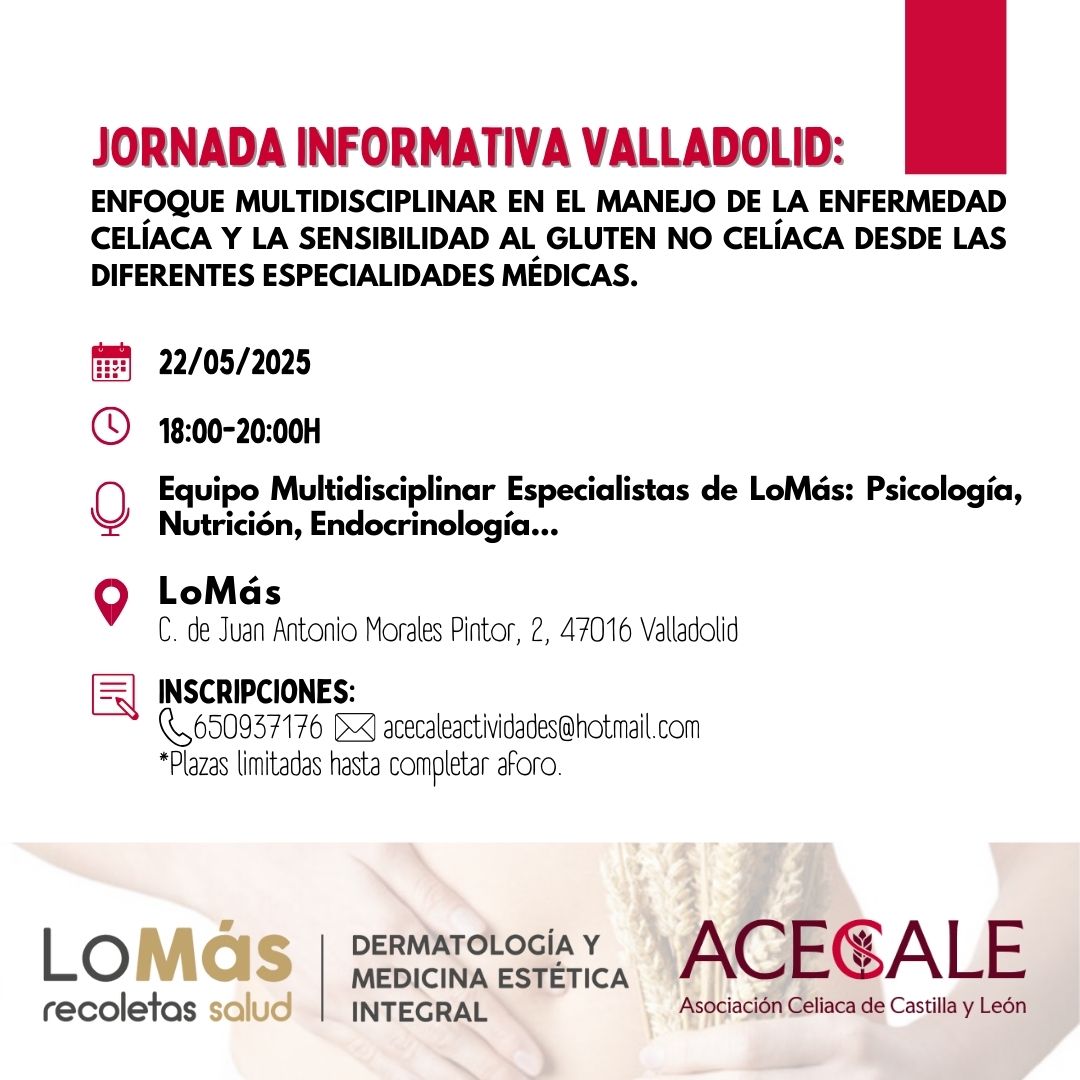 JORNADA INFORMATIVA VALLADOLID:

ENFOQUE MULTIDISCIPLINAR EN EL MANEJO DE LA ENFERMEDAD CELÍACA Y LA SENSIBILIDAD AL GLUTEN NO CELÍACA DESDE LAS DIFERENTES ESPECIALIDADES MÉDICAS.

22/05/2025

18:00-20:00H

Equipo Multidisciplinar Especialistas de LoMás: Psicología, Nutrición, Endocrinología...

LoMás
C. de Juan Antonio Morales Pintor, 2, 47016 Valladolid

INSCRIPCIONES:
650937176 acecaleactividades@hotmail.com
*Plazas limitadas hasta completar aforo.

LoMás recoletas salud

DERMATOLOGÍA Y MEDICINA ESTÉTICA INTEGRAL

ACECALE
Asociación Celiaca de Castilla y León